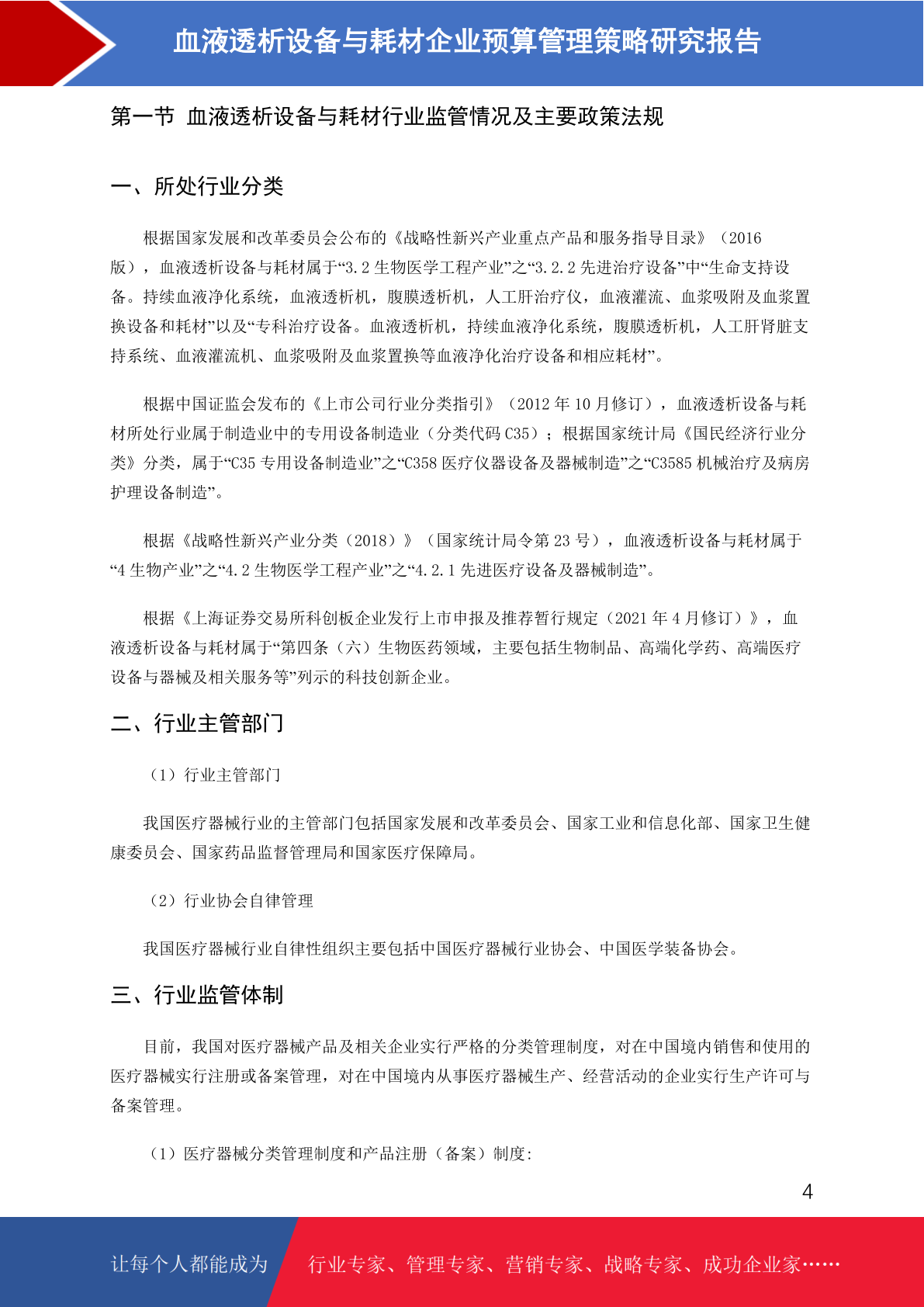 血液透析设备与耗材企业预算管理策略研究报告

第一节 血液透析设备与耗材行业监管情况及主要政策法规

一、所处行业分类

根据国家发展和改革委员会公布的《战略性新兴产业重点产品和服务指导目录》（2016版），血液透析设备与耗材属于“3.2 生物医学工程产业”之“3.2.2 先进治疗设备”中“生命支持设备。持续血液净化系统，血液透析机，腹膜透析机，人工肝治疗仪，血液灌流、血浆吸附及血浆置换设备和耗材”以及“专科治疗设备。血液透析机，持续血液净化系统，腹膜透析机，人工肝肾脏支持系统、血液灌流机、血浆吸附及血浆置换等血液净化治疗设备和相应耗材”。

根据中国证监会发布的《上市公司行业分类指引》（2012 年 10 月修订），血液透析设备与耗材所处行业属于制造业中的专用设备制造业（分类代码 C35）；根据国家统计局《国民经济行业分类》分类，属于“C35 专用设备制造业”之“C358 医疗仪器设备及器械制造”之“C3585 机械治疗及病房护理设备制造”。

根据《战略性新兴产业分类（2018）》（国家统计局令第 23 号），血液透析设备与耗材属于“4 生物产业”之“4.2 生物医学工程产业”之“4.2.1 先进医疗设备及器械制造”。

根据《上海证券交易所科创板企业发行上市申报及推荐暂行规定（2021 年 4 月修订）》，血液透析设备与耗材属于“第四条（六）生物医药领域，主要包括生物制品、高端化学药、高端医疗设备与器械及相关服务等”列示的科技创新企业。

二、行业主管部门

（1）行业主管部门

我国医疗器械行业的主管部门包括国家发展和改革委员会、国家工业和信息化部、国家卫生健康委员会、国家药品监督管理局和国家医疗保障局。

（2）行业协会自律管理

我国医疗器械行业自律性组织主要包括中国医疗器械行业协会、中国医学装备协会。

三、行业监管体制

目前，我国对医疗器械产品及相关企业实行严格的分类管理制度，对在中国境内销售和使用的医疗器械实行注册或备案管理，对在中国境内从事医疗器械生产、经营活动的企业实行生产许可与备案管理。

（1）医疗器械分类管理制度和产品注册（备案）制度:

4

让每个人都能成为 行业专家、管理专家、营销专家、战略专家、成功企业家……